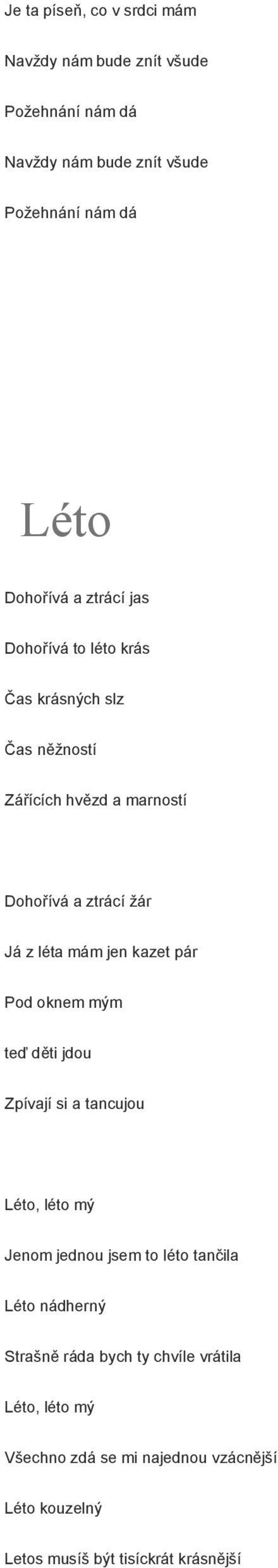 Je ta píseň, co v srdci mám

Navždy nám bude znít všude

Požehnání nám dá

Navždy nám bude znít všude

Požehnání nám dá

Léto

Dohořívá a ztrácí jas

Dohořívá to léto krás

Čas krásných slz

Čas něžností

Zářících hvězd a marností

Dohořívá a ztrácí žár

Já z léta mám jen kazet pár

Pod oknem mým

teď děti jdou

Zpívají si a tancujou

Léto, léto mý

Jenom jednou jsem to léto tančila

Léto nádherný

Strašně ráda bych ty chvíle vrátila

Léto, léto mý

Všechno zdá se mi najednou vzácnější

Léto kouzelný

Letos musíš být tisíckrát krásnější